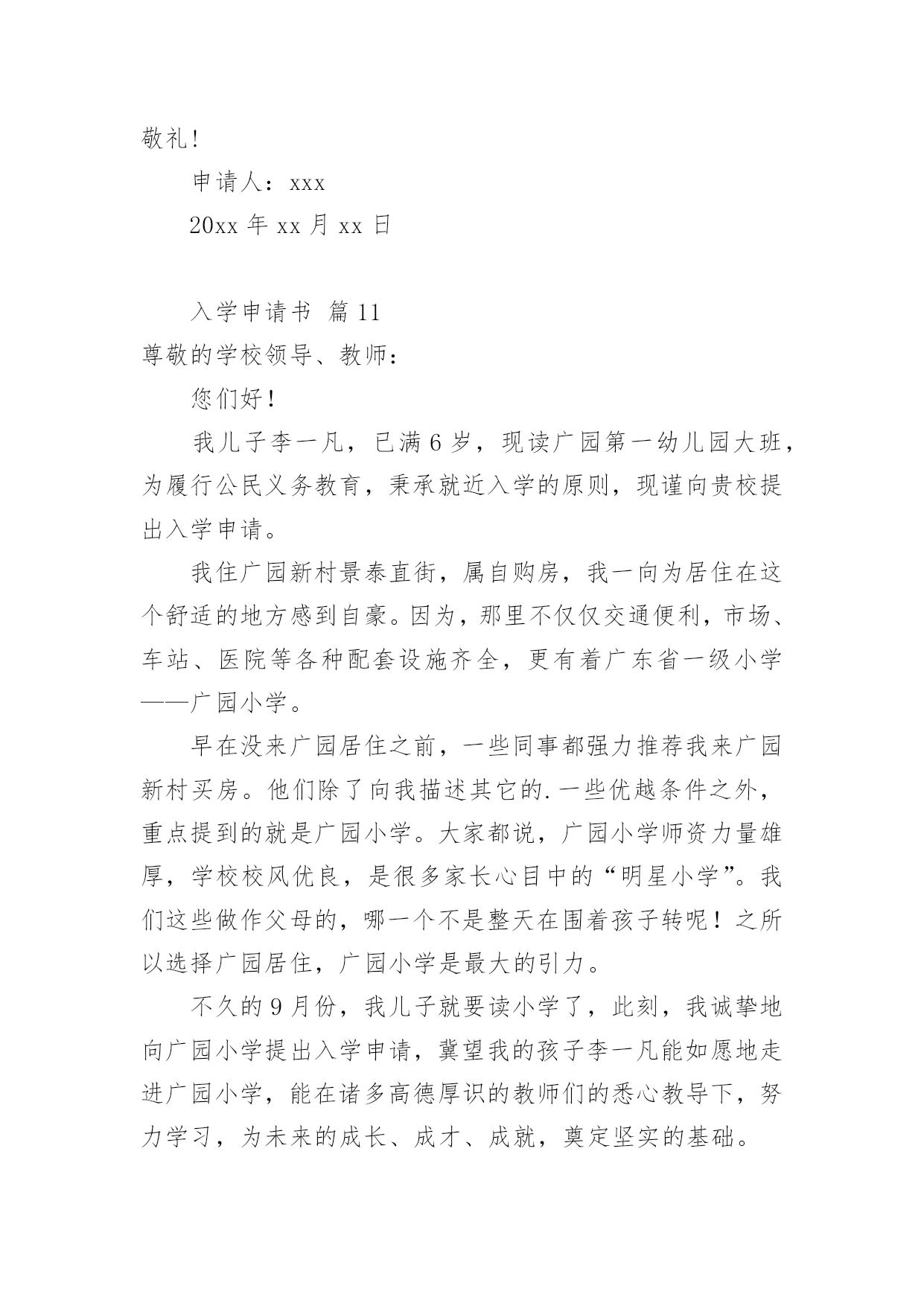 敬礼!

申请人：xxx

20xx 年 xx 月 xx 日

入学申请书 篇 11

尊敬的学校领导、教师：

您们好！

我儿子李一凡，已满 6 岁，现读广园第一幼儿园大班，为履行公民义务教育，秉承就近入学的原则，现谨向贵校提出入学申请。

我住广园新村景泰直街，属自购房，我一向为居住在这个舒适的地方感到自豪。因为，那里不仅仅交通便利，市场、车站、医院等各种配套设施齐全，更有着广东省一级小学——广园小学。

早在没来广园居住之前，一些同事都强力推荐我来广园新村买房。他们除了向我描述其它的.一些优越条件之外，重点提到的就是广园小学。大家都说，广园小学师资力量雄厚，学校校风优良，是很多家长心目中的“明星小学”。我们这些做作父母的，哪一个不是整天在围着孩子转呢！之所以选择广园居住，广园小学是最大的引力。

不久的 9 月份，我儿子就要读小学了，此刻，我诚挚地向广园小学提出入学申请，冀望我的孩子李一凡能如愿地走进广园小学，能在诸多高德厚识的教师们的悉心教导下，努力学习，为未来的成长、成才、成就，奠定坚实的基础。